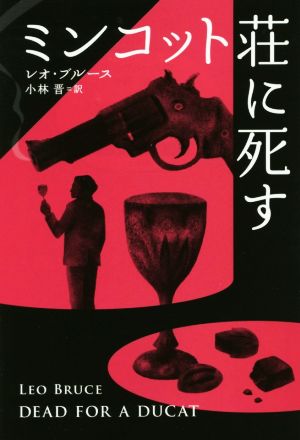 ミンコット荘に死す

レオ・ブルース
小林 晋＝訳

LEO BRUCE
DEAD FOR A DUCAT